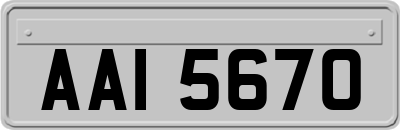 AAI 5670